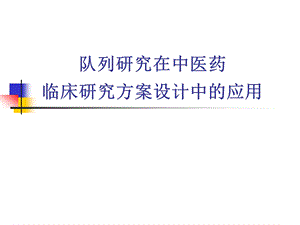 队列研究在中医药
临床研究方案设计中的应用